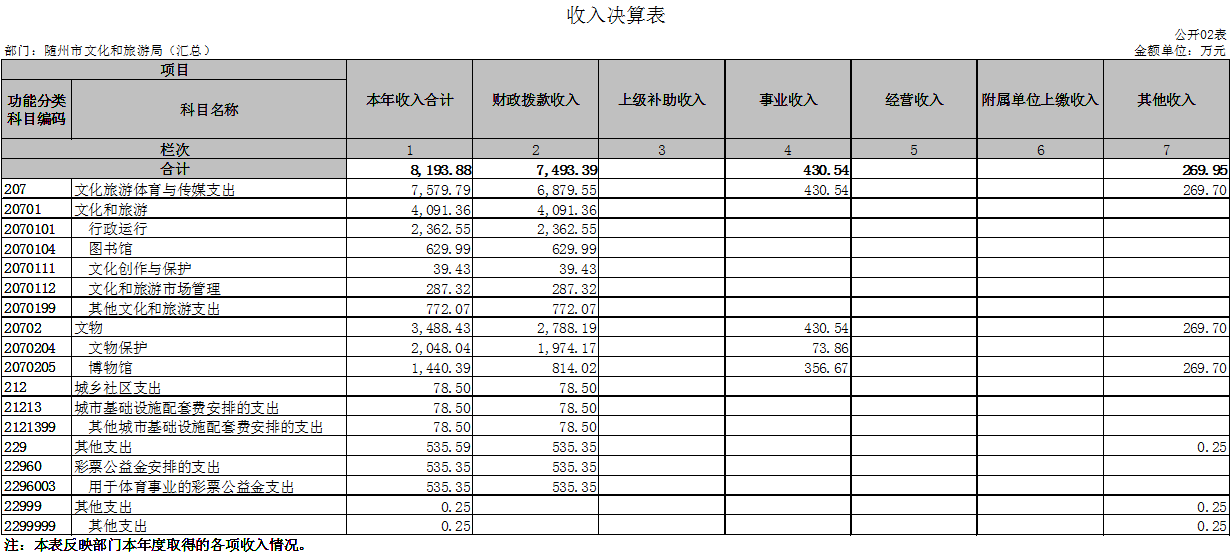 收入决算表

公开02表

部门：随州市文化和旅游局（汇总）

金额单位：万元

| 项目 | | 本年收入合计 | 财政拨款收入 | 上级补助收入 | 事业收入 | 经营收入 | 附属单位上缴收入 | 其他收入 |
|---|---|---|---|---|---|---|---|---|
| 功能分类科目编码 | 科目名称 | | | | | | | |
| 栏次 | | 1 | 2 | 3 | 4 | 5 | 6 | 7 |
| 合计 | | 8,193.88 | 7,493.39 | | 430.54 | | | 269.95 |
| 207 | 文化旅游体育与传媒支出 | 7,579.79 | 6,879.55 | | 430.54 | | | 269.70 |
| 20701 | 文化和旅游 | 4,091.36 | 4,091.36 | | | | | |
| 2070101 | 行政运行 | 2,362.55 | 2,362.55 | | | | | |
| 2070104 | 图书馆 | 629.99 | 629.99 | | | | | |
| 2070111 | 文化创作与保护 | 39.43 | 39.43 | | | | | |
| 2070112 | 文化和旅游市场管理 | 287.32 | 287.32 | | | | | |
| 2070199 | 其他文化和旅游支出 | 772.07 | 772.07 | | | | | |
| 20702 | 文物 | 3,488.43 | 2,788.19 | | 430.54 | | | 269.70 |
| 2070204 | 文物保护 | 2,048.04 | 1,974.17 | | 73.86 | | | |
| 2070205 | 博物馆 | 1,440.39 | 814.02 | | 356.67 | | | 269.70 |
| 212 | 城乡社区支出 | 78.50 | 78.50 | | | | | |
| 21213 | 城市基础设施配套费安排的支出 | 78.50 | 78.50 | | | | | |
| 2121399 | 其他城市基础设施配套费安排的支出 | 78.50 | 78.50 | | | | | |
| 229 | 其他支出 | 535.59 | 535.35 | | | | | 0.25 |
| 22960 | 彩票公益金安排的支出 | 535.35 | 535.35 | | | | | |
| 2296003 | 用于体育事业的彩票公益金支出 | 535.35 | 535.35 | | | | | |
| 22999 | 其他支出 | 0.25 | | | | | | 0.25 |
| 2299999 | 其他支出 | 0.25 | | | | | | 0.25 |

注：本表反映部门本年度取得的各项收入情况。